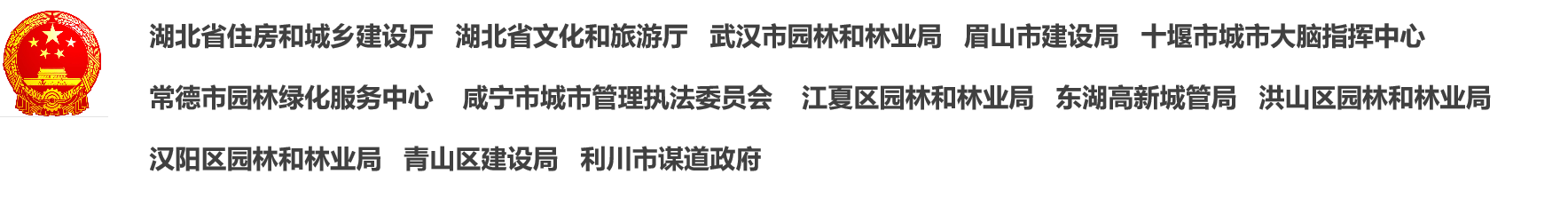 湖北省住房和城乡建设厅 湖北省文化和旅游厅 武汉市园林和林业局 眉山市建设局 十堰市城市大脑指挥中心

常德市园林绿化服务中心 咸宁市城市管理执法委员会 江夏区园林和林业局 东湖高新城管局 洪山区园林和林业局

汉阳区园林和林业局 青山区建设局 利川市谋道政府